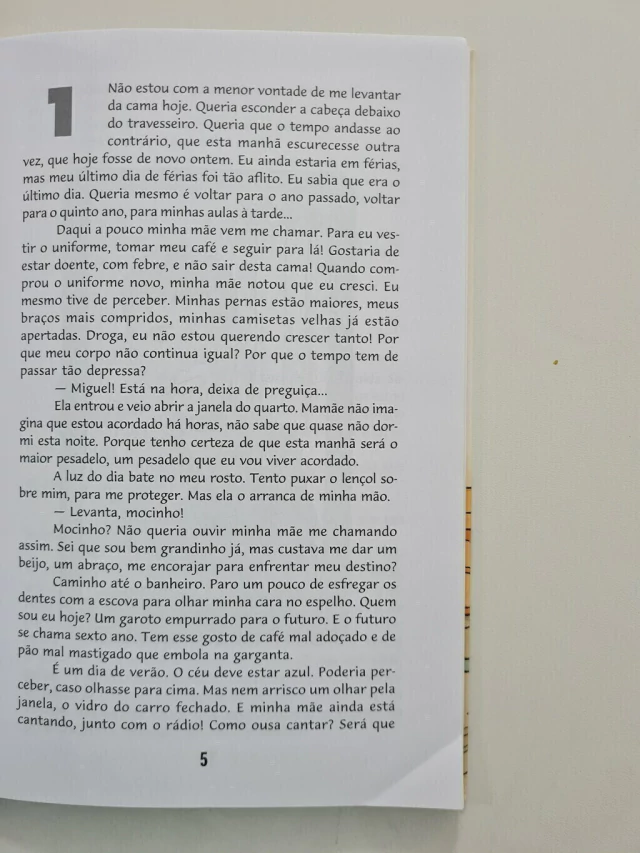 1

Não estou com a menor vontade de me levantar da cama hoje. Queria esconder a cabeça debaixo do travesseiro. Queria que o tempo andasse ao contrário, que esta manhã escurecesse outra vez, que hoje fosse de novo ontem. Eu ainda estaria em férias, mas meu último dia de férias foi tão aflito. Eu sabia que era o último dia. Queria mesmo é voltar para o ano passado, voltar para o quinto ano, para minhas aulas à tarde...

Daqui a pouco minha mãe vem me chamar. Para eu vestir o uniforme, tomar meu café e seguir para lá! Gostaria de estar doente, com febre, e não sair desta cama! Quando comprou o uniforme novo, minha mãe notou que eu cresci. Eu mesmo tive de perceber. Minhas pernas estão maiores, meus braços mais compridos, minhas camisetas velhas já estão apertadas. Droga, eu não estou querendo crescer tanto! Por que meu corpo não continua igual? Por que o tempo tem de passar tão depressa?

— Miguel! Está na hora, deixa de preguiça...

Ela entrou e veio abrir a janela do quarto. Mamãe não imagina que estou acordado há horas, não sabe que quase não dormi esta noite. Porque tenho certeza de que esta manhã será o maior pesadelo, um pesadelo que eu vou viver acordado.

A luz do dia bate no meu rosto. Tento puxar o lençol sobre mim, para me proteger. Mas ela o arranca de minha mão.

— Levanta, mocinho!

Mocinho? Não queria ouvir minha mãe me chamando assim. Sei que sou bem grandinho já, mas custava me dar um beijo, um abraço, me encorajar para enfrentar meu destino?

Caminho até o banheiro. Paro um pouco de esfregar os dentes com a escova para olhar minha cara no espelho. Quem sou eu hoje? Um garoto empurrado para o futuro. E o futuro se chama sexto ano. Tem esse gosto de café mal adoçado e de pão mal mastigado que embola na garganta.

É um dia de verão. O céu deve estar azul. Poderia perceber, caso olhasse para cima. Mas nem arrisco um olhar pela janela, o vidro do carro fechado. E minha mãe ainda está cantando, junto com o rádio! Como ousa cantar? Será que

5